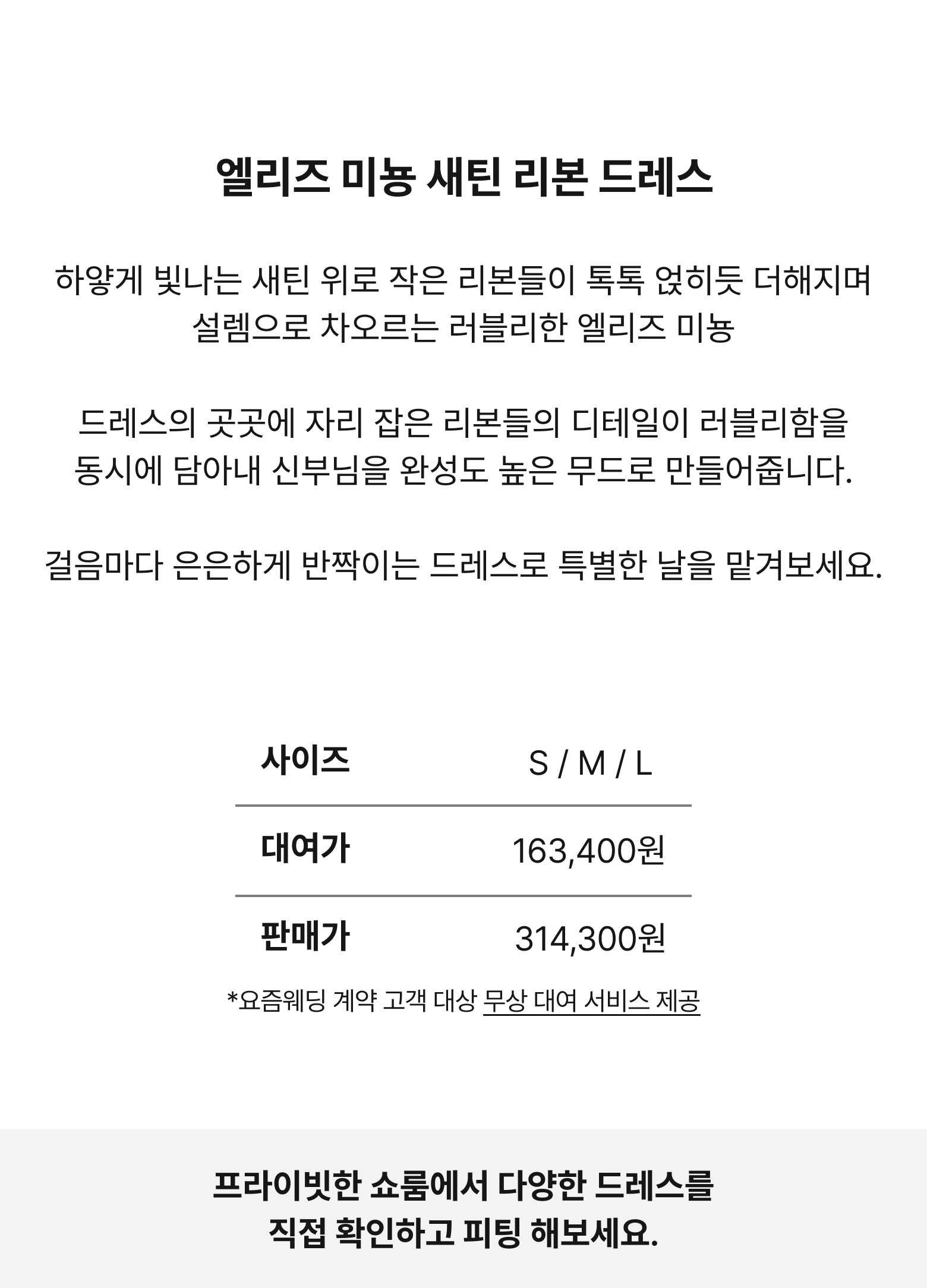 엘리즈 미뇽 새틴 리본 드레스

하얗게 빛나는 새틴 위로 작은 리본들이 톡톡 얹히듯 더해지며 설렘으로 차오르는 러블리한 엘리즈 미뇽

드레스의 곳곳에 자리 잡은 리본들의 디테일이 러블리함을 동시에 담아내 신부님을 완성도 높은 무드로 만들어줍니다.

걸음마다 은은하게 반짝이는 드레스로 특별한 날을 맡겨보세요.

| 사이즈 | S / M / L |
|---|---|
| 대여가 | 163,400원 |
| 판매가 | 314,300원 |

*요즘웨딩 계약 고객 대상 무상 대여 서비스 제공

프라이빗한 쇼룸에서 다양한 드레스를 직접 확인하고 피팅 해보세요.